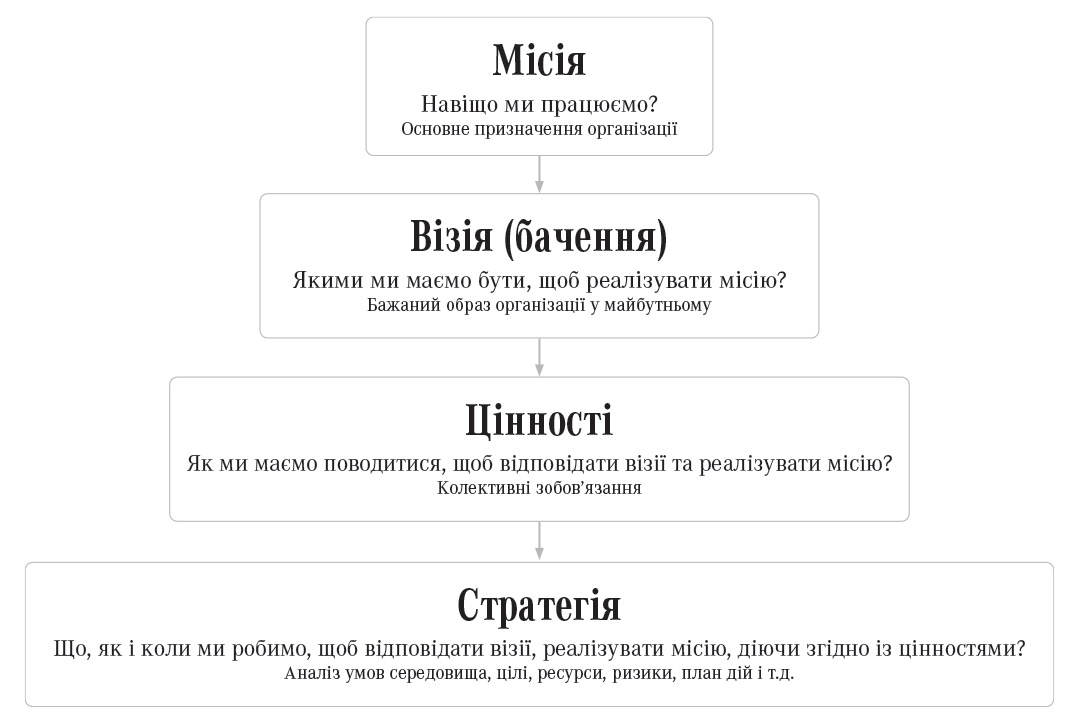 Місія
Навіщо ми працюємо?
Основне призначення організації

Візія (бачення)
Якими ми маємо бути, щоб реалізувати місію?
Бажаний образ організації у майбутньому

Цінності
Як ми маємо поводитися, щоб відповідати візії та реалізувати місію?
Колективні зобов'язання

Стратегія
Що, як і коли ми робимо, щоб відповідати візії, реалізувати місію, діючи згідно із цінностями?
Аналіз умов середовища, цілі, ресурси, ризики, план дій і т.д.